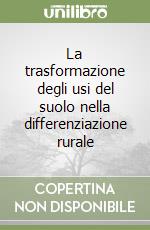 unilibro

La trasformazione degli usi del suolo nella differenziazione rurale

COPERTINA NON DISPONIBILE